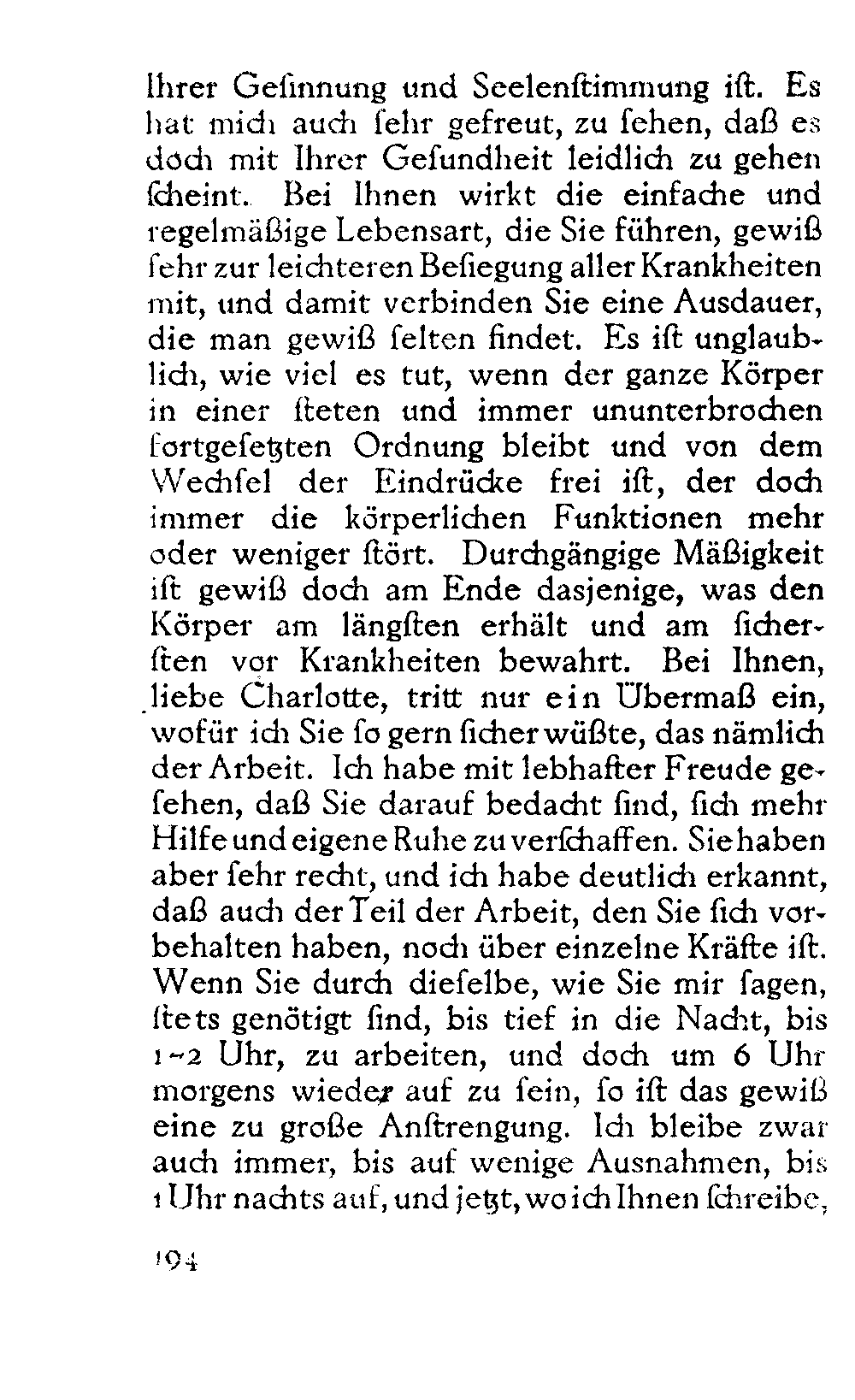 Ihrer Gesinnung und Seelenstimmung ist. Es hat mich auch sehr gefreut, zu sehen, daß es doch mit Ihrer Gesundheit leidlich zu gehen scheint. Bei Ihnen wirkt die einfache und regelmäßige Lebensart, die Sie führen, gewiß sehr zur leichteren Besiegung aller Krankheiten mit, und damit verbinden Sie eine Ausdauer, die man gewiß selten findet. Es ist unglaublich, wie viel es tut, wenn der ganze Körper in einer steten und immer ununterbrochen fortgesetzten Ordnung bleibt und von dem Wechsel der Eindrücke frei ist, der doch immer die körperlichen Funktionen mehr oder weniger stört. Durchgängige Mäßigkeit ist gewiß doch am Ende dasjenige, was den Körper am längsten erhält und am sichersten vor Krankheiten bewahrt. Bei Ihnen, liebe Charlotte, tritt nur ein Übermaß ein, wofür ich Sie so gern sicher wüßte, das nämlich der Arbeit. Ich habe mit lebhafter Freude gesehen, daß Sie darauf bedacht sind, sich mehr Hilfe und eigene Ruhe zu verschaffen. Sie haben aber sehr recht, und ich habe deutlich erkannt, daß auch der Teil der Arbeit, den Sie sich vorbehalten haben, noch über einzelne Kräfte ist. Wenn Sie durch dieselbe, wie Sie mir sagen, stets genötigt sind, bis tief in die Nacht, bis 1–2 Uhr, zu arbeiten, und doch um 6 Uhr morgens wieder auf zu sein, so ist das gewiß eine zu große Anstrengung. Ich bleibe zwar auch immer, bis auf wenige Ausnahmen, bis 1 Uhr nachts auf, und jetzt, wo ich Ihnen schreibe,

194